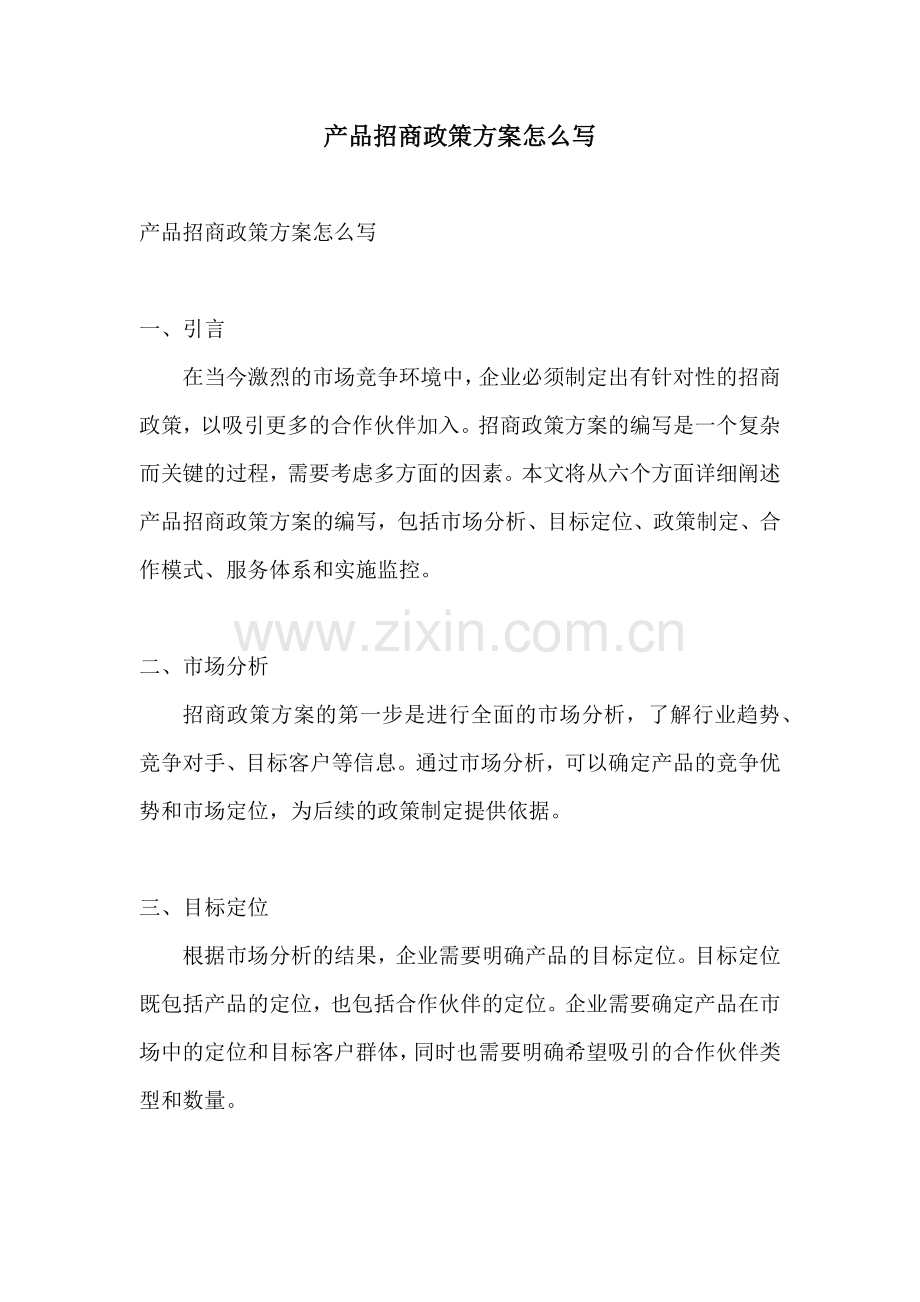 产品招商政策方案怎么写

产品招商政策方案怎么写

一、引言

在当今激烈的市场竞争环境中，企业必须制定出有针对性的招商政策，以吸引更多的合作伙伴加入。招商政策方案的编写是一个复杂而关键的过程，需要考虑多方面的因素。本文将从六个方面详细阐述产品招商政策方案的编写，包括市场分析、目标定位、政策制定、合作模式、服务体系和实施监控。

www.zixin.com.cn

二、市场分析

招商政策方案的第一步是进行全面的市场分析，了解行业趋势、竞争对手、目标客户等信息。通过市场分析，可以确定产品的竞争优势和市场定位，为后续的政策制定提供依据。

三、目标定位

根据市场分析的结果，企业需要明确产品的目标定位。目标定位既包括产品的定位，也包括合作伙伴的定位。企业需要确定产品在市场中的定位和目标客户群体，同时也需要明确希望吸引的合作伙伴类型和数量。